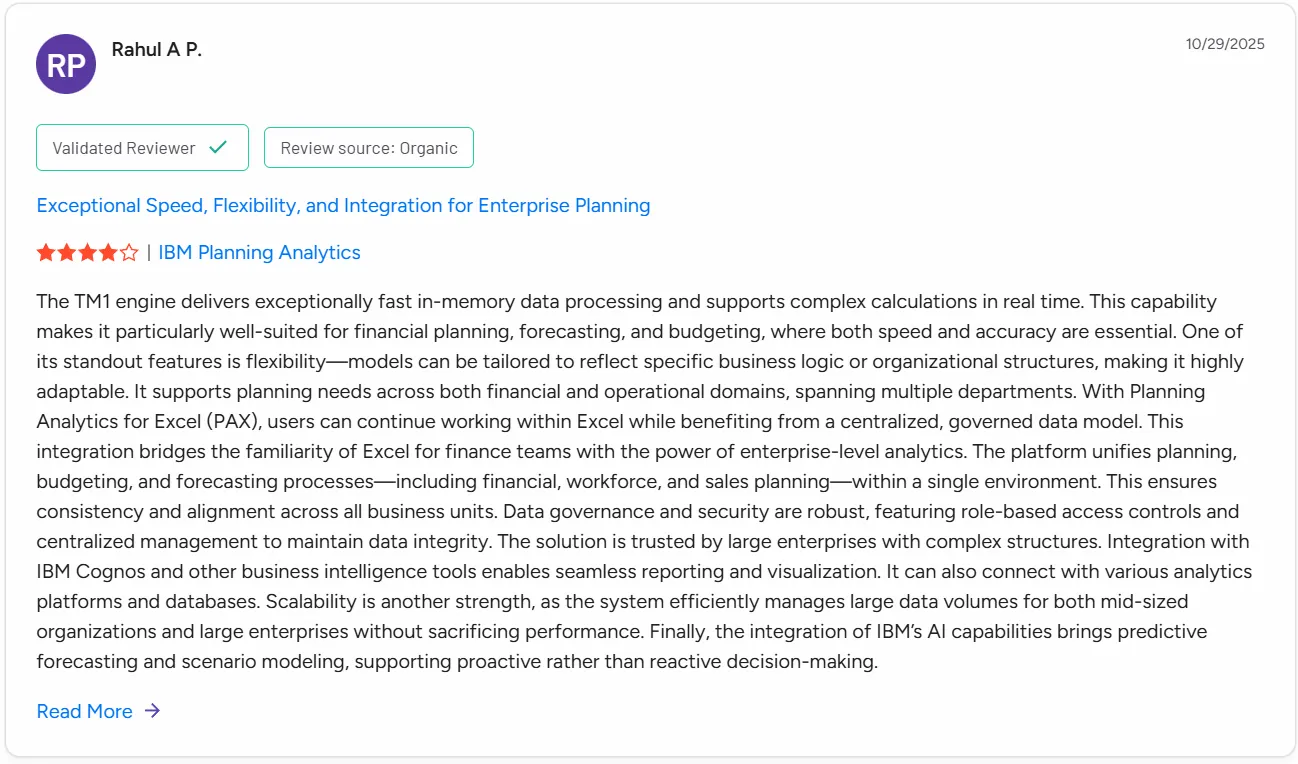 RP

Rahul A P.

10/29/2025

Validated Reviewer

Review source: Organic

Exceptional Speed, Flexibility, and Integration for Enterprise Planning

| IBM Planning Analytics

The TM1 engine delivers exceptionally fast in-memory data processing and supports complex calculations in real time. This capability makes it particularly well-suited for financial planning, forecasting, and budgeting, where both speed and accuracy are essential. One of its standout features is flexibility—models can be tailored to reflect specific business logic or organizational structures, making it highly adaptable. It supports planning needs across both financial and operational domains, spanning multiple departments. With Planning Analytics for Excel (PAX), users can continue working within Excel while benefiting from a centralized, governed data model. This integration bridges the familiarity of Excel for finance teams with the power of enterprise-level analytics. The platform unifies planning, budgeting, and forecasting processes—including financial, workforce, and sales planning—within a single environment. This ensures consistency and alignment across all business units. Data governance and security are robust, featuring role-based access controls and centralized management to maintain data integrity. The solution is trusted by large enterprises with complex structures. Integration with IBM Cognos and other business intelligence tools enables seamless reporting and visualization. It can also connect with various analytics platforms and databases. Scalability is another strength, as the system efficiently manages large data volumes for both mid-sized organizations and large enterprises without sacrificing performance. Finally, the integration of IBM's AI capabilities brings predictive forecasting and scenario modeling, supporting proactive rather than reactive decision-making.

Read More